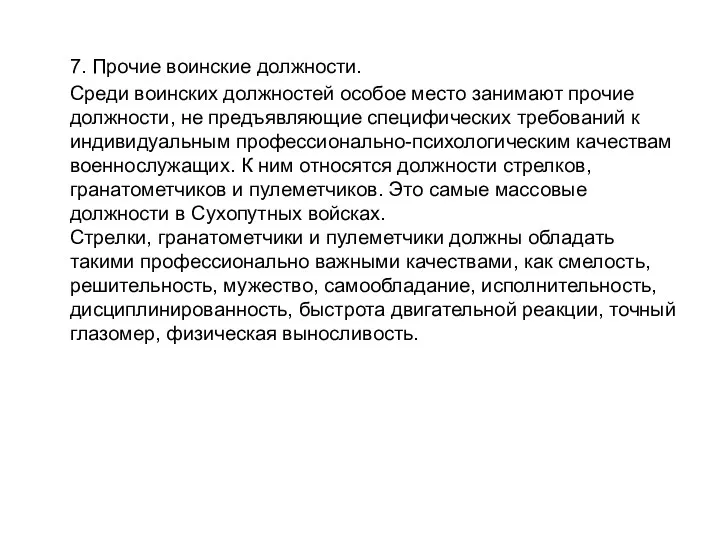 7. Прочие воинские должности.

Среди воинских должностей особое место занимают прочие должности, не предъявляющие специфических требований к индивидуальным профессионально-психологическим качествам военнослужащих. К ним относятся должности стрелков, гранатометчиков и пулеметчиков. Это самые массовые должности в Сухопутных войсках.
Стрелки, гранатометчики и пулеметчики должны обладать такими профессионально важными качествами, как смелость, решительность, мужество, самообладание, исполнительность, дисциплинированность, быстрота двигательной реакции, точный глазомер, физическая выносливость.